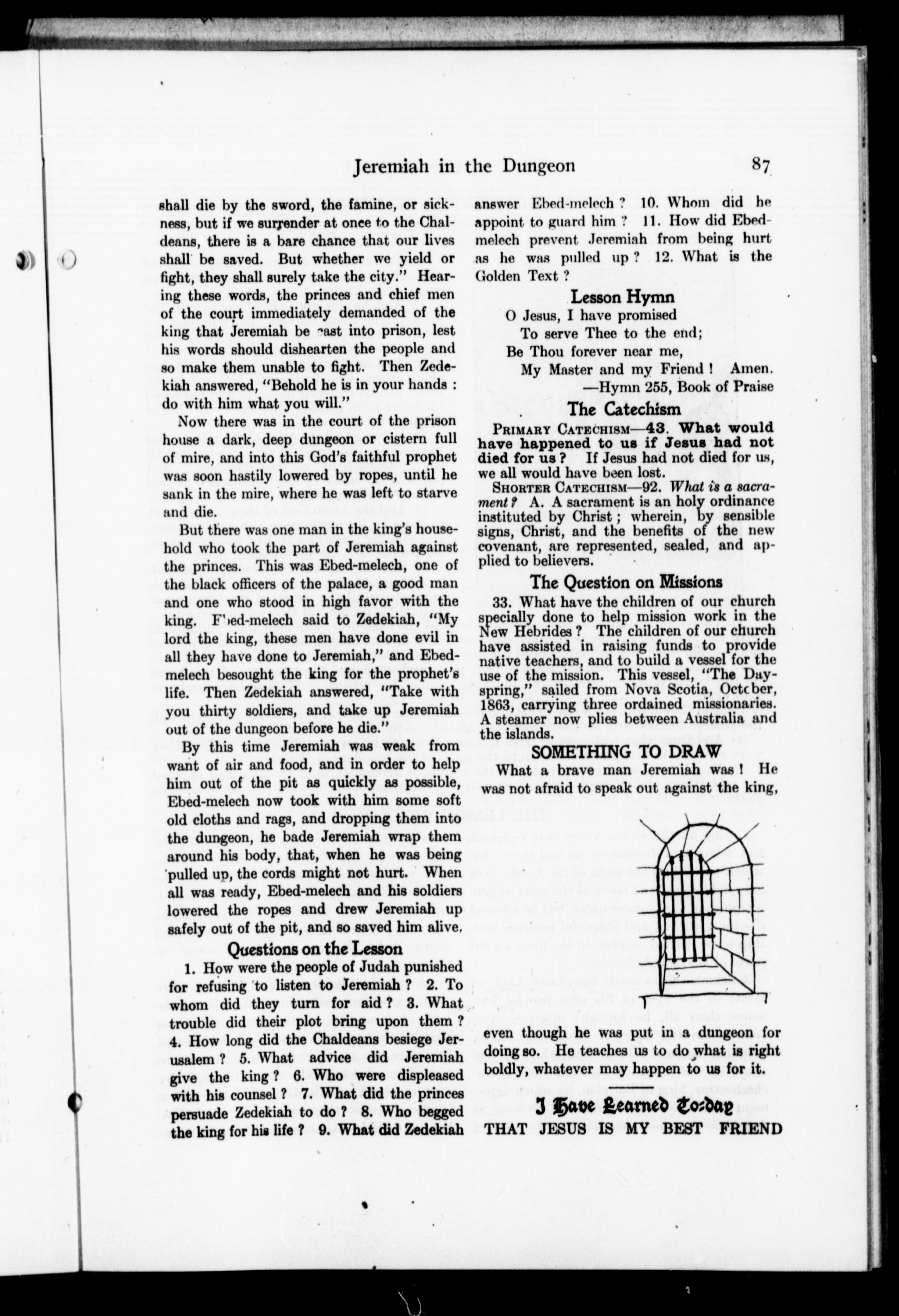 Jeremiah in the Dungeon 87

shall die by the sword, the famine, or sickness, but if we surrender at once to the Chaldeans, there is a bare chance that our lives shall be saved. But whether we yield or fight, they shall surely take the city." Hearing these words, the princes and chief men of the court immediately demanded of the king that Jeremiah be cast into prison, lest his words should dishearten the people and so make them unable to fight. Then Zedekiah answered, "Behold he is in your hands : do with him what you will."

Now there was in the court of the prison house a dark, deep dungeon or cistern full of mire, and into this God's faithful prophet was soon hastily lowered by ropes, until he sank in the mire, where he was left to starve and die.

But there was one man in the king's household who took the part of Jeremiah against the princes. This was Ebed-melech, one of the black officers of the palace, a good man and one who stood in high favor with the king. Ebed-melech said to Zedekiah, "My lord the king, these men have done evil in all they have done to Jeremiah," and Ebed-melech besought the king for the prophet's life. Then Zedekiah answered, "Take with you thirty soldiers, and take up Jeremiah out of the dungeon before he die."

By this time Jeremiah was weak from want of air and food, and in order to help him out of the pit as quickly as possible, Ebed-melech now took with him some soft old cloths and rags, and dropping them into the dungeon, he bade Jeremiah wrap them around his body, that, when he was being pulled up, the cords might not hurt. When all was ready, Ebed-melech and his soldiers lowered the ropes and drew Jeremiah up safely out of the pit, and so saved him alive.

Questions on the Lesson

1. How were the people of Judah punished for refusing to listen to Jeremiah ? 2. To whom did they turn for aid ? 3. What trouble did their plot bring upon them ? 4. How long did the Chaldeans besiege Jerusalem ? 5. What advice did Jeremiah give the king ? 6. Who were displeased with his counsel ? 7. What did the princes persuade Zedekiah to do ? 8. Who begged the king for his life ? 9. What did Zedekiah answer Ebed-melech ? 10. Whom did he appoint to guard him ? 11. How did Ebed-melech prevent Jeremiah from being hurt as he was pulled up ? 12. What is the Golden Text ?

Lesson Hymn

O Jesus, I have promised
To serve Thee to the end;
Be Thou forever near me,
My Master and my Friend ! Amen.
—Hymn 255, Book of Praise

The Catechism

PRIMARY CATECHISM—43. What would have happened to us if Jesus had not died for us ? If Jesus had not died for us, we all would have been lost.

SHORTER CATECHISM—92. What is a sacrament ? A. A sacrament is an holy ordinance instituted by Christ ; wherein, by sensible signs, Christ, and the benefits of the new covenant, are represented, sealed, and applied to believers.

The Question on Missions

33. What have the children of our church specially done to help mission work in the New Hebrides ? The children of our church have assisted in raising funds to provide native teachers, and to build a vessel for the use of the mission. This vessel, "The Dayspring," sailed from Nova Scotia, October, 1863, carrying three ordained missionaries. A steamer now plies between Australia and the islands.

SOMETHING TO DRAW

What a brave man Jeremiah was ! He was not afraid to speak out against the king, even though he was put in a dungeon for doing so. He teaches us to do what is right boldly, whatever may happen to us for it.

I Have Learned To-day
THAT JESUS IS MY BEST FRIEND